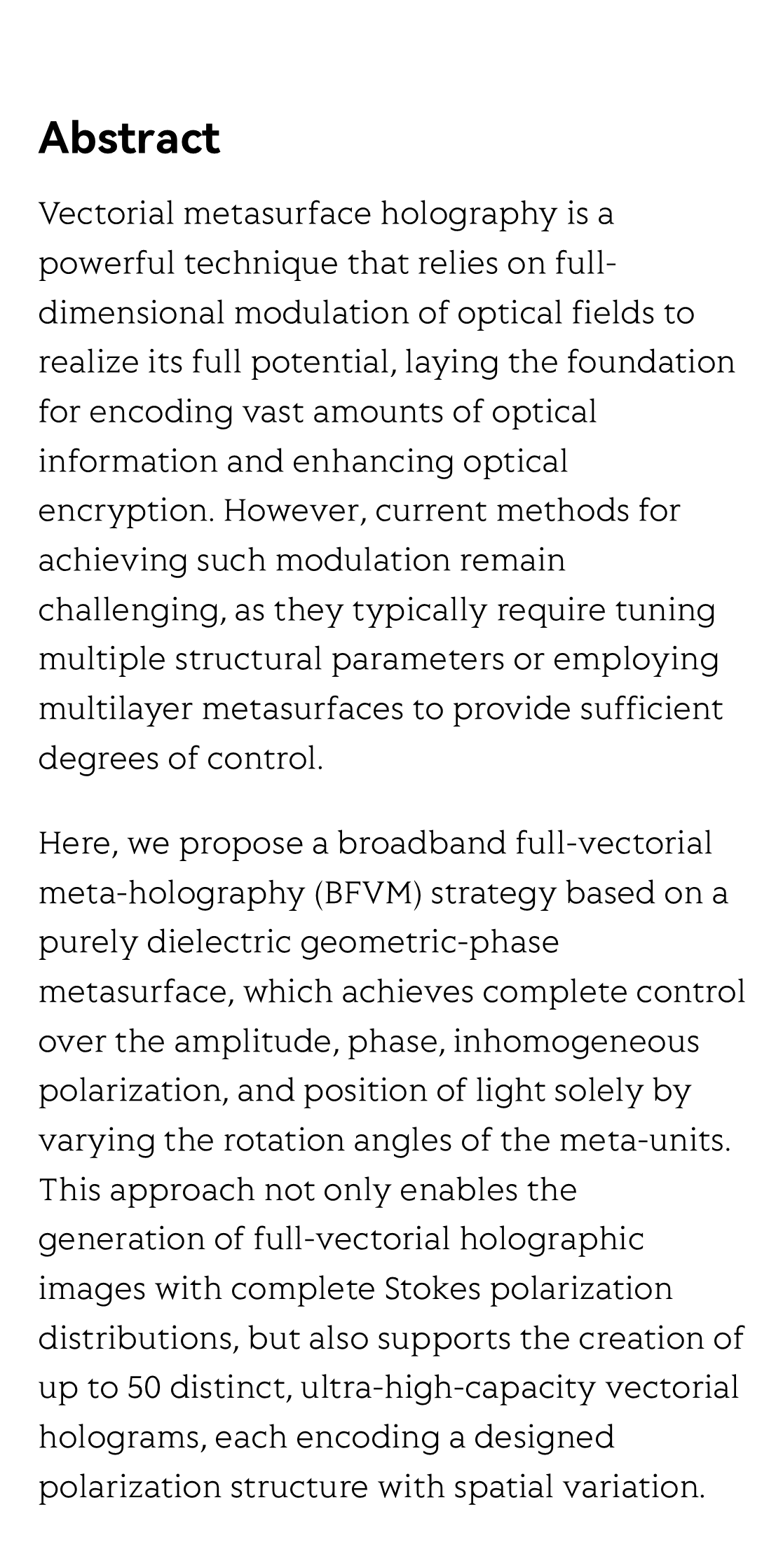 Abstract

Vectorial metasurface holography is a powerful technique that relies on full-dimensional modulation of optical fields to realize its full potential, laying the foundation for encoding vast amounts of optical information and enhancing optical encryption. However, current methods for achieving such modulation remain challenging, as they typically require tuning multiple structural parameters or employing multilayer metasurfaces to provide sufficient degrees of control.

Here, we propose a broadband full-vectorial meta-holography (BFVM) strategy based on a purely dielectric geometric-phase metasurface, which achieves complete control over the amplitude, phase, inhomogeneous polarization, and position of light solely by varying the rotation angles of the meta-units. This approach not only enables the generation of full-vectorial holographic images with complete Stokes polarization distributions, but also supports the creation of up to 50 distinct, ultra-high-capacity vectorial holograms, each encoding a designed polarization structure with spatial variation.